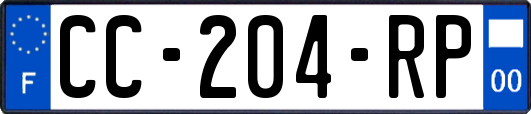 F

CC-204-RP

00